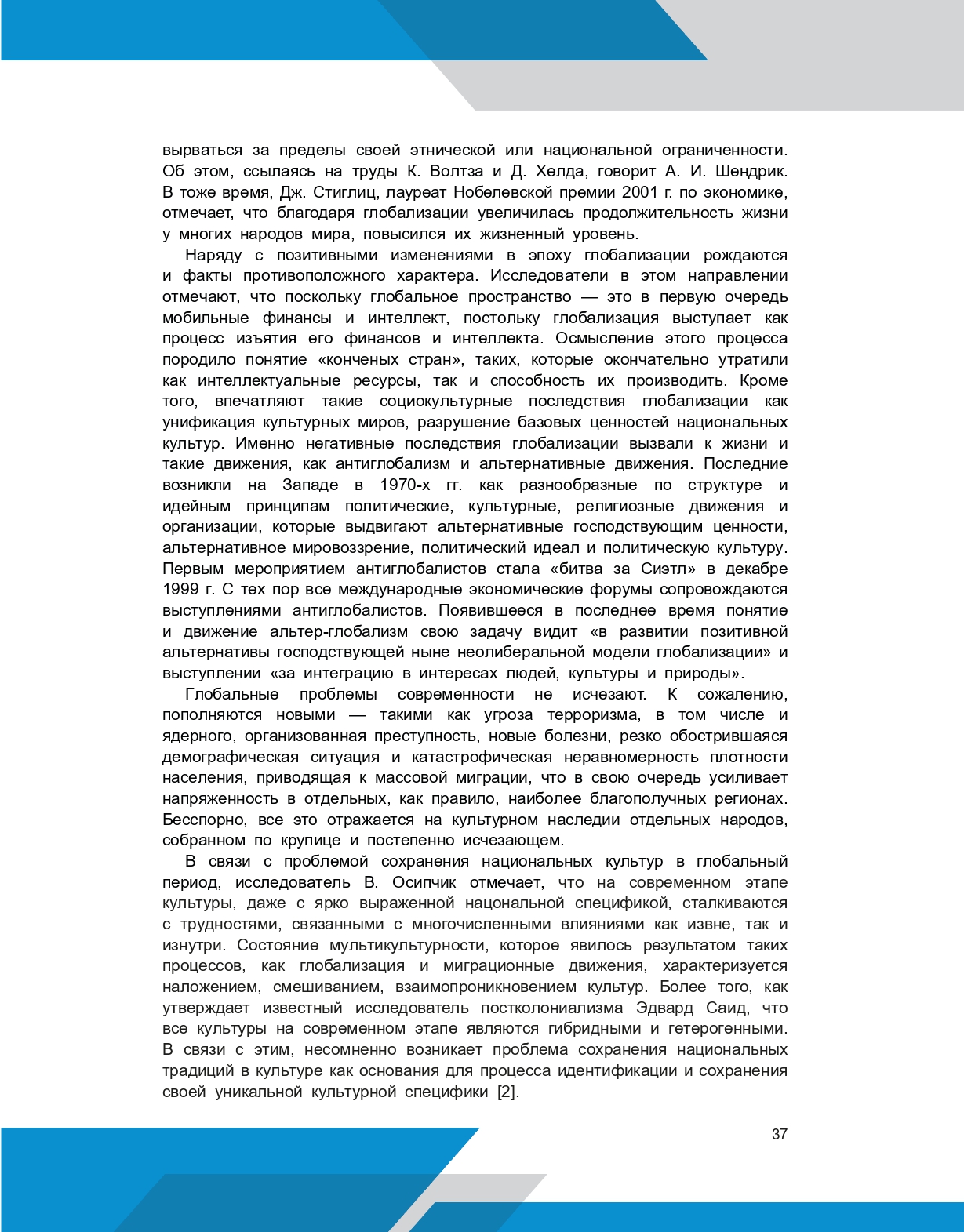 вырваться за пределы своей этнической или национальной ограниченности. Об этом, ссылаясь на труды К. Волтза и Д. Хелда, говорит А. И. Шендрик. В тоже время, Дж. Стиглиц, лауреат Нобелевской премии 2001 г. по экономике, отмечает, что благодаря глобализации увеличилась продолжительность жизни у многих народов мира, повысился их жизненный уровень.

Наряду с позитивными изменениями в эпоху глобализации рождаются и факты противоположного характера. Исследователи в этом направлении отмечают, что поскольку глобальное пространство — это в первую очередь мобильные финансы и интеллект, постольку глобализация выступает как процесс изъятия его финансов и интеллекта. Осмысление этого процесса породило понятие «конченых стран», таких, которые окончательно утратили как интеллектуальные ресурсы, так и способность их производить. Кроме того, впечатляют такие социокультурные последствия глобализации как унификация культурных миров, разрушение базовых ценностей национальных культур. Именно негативные последствия глобализации вызвали к жизни и такие движения, как антиглобализм и альтернативные движения. Последние возникли на Западе в 1970-х гг. как разнообразные по структуре и идейным принципам политические, культурные, религиозные движения и организации, которые выдвигают альтернативные господствующим ценности, альтернативное мировоззрение, политический идеал и политическую культуру. Первым мероприятием антиглобалистов стала «битва за Сиэтл» в декабре 1999 г. С тех пор все международные экономические форумы сопровождаются выступлениями антиглобалистов. Появившееся в последнее время понятие и движение альтер-глобализм свою задачу видит «в развитии позитивной альтернативы господствующей ныне неолиберальной модели глобализации» и выступлении «за интеграцию в интересах людей, культуры и природы».

Глобальные проблемы современности не исчезают. К сожалению, пополняются новыми — такими как угроза терроризма, в том числе и ядерного, организованная преступность, новые болезни, резко обострившаяся демографическая ситуация и катастрофическая неравномерность плотности населения, приводящая к массовой миграции, что в свою очередь усиливает напряженность в отдельных, как правило, наиболее благополучных регионах. Бесспорно, все это отражается на культурном наследии отдельных народов, собранном по крупице и постепенно исчезающем.

В связи с проблемой сохранения национальных культур в глобальный период, исследователь В. Осипчик отмечает, что на современном этапе культуры, даже с ярко выраженной нацональной спецификой, сталкиваются с трудностями, связанными с многочисленными влияниями как извне, так и изнутри. Состояние мультикультурности, которое явилось результатом таких процессов, как глобализация и миграционные движения, характеризуется наложением, смешиванием, взаимопроникновением культур. Более того, как утверждает известный исследователь постколониализма Эдвард Саид, что все культуры на современном этапе являются гибридными и гетерогенными. В связи с этим, несомненно возникает проблема сохранения национальных традиций в культуре как основания для процесса идентификации и сохранения своей уникальной культурной специфики [2].

37